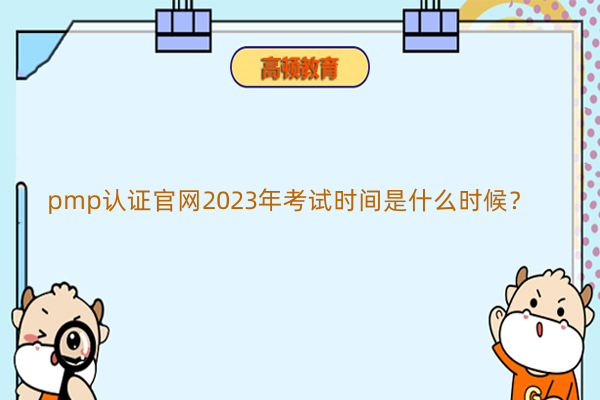 高顿教育

pmp认证官网2023年考试时间是什么时候？

G